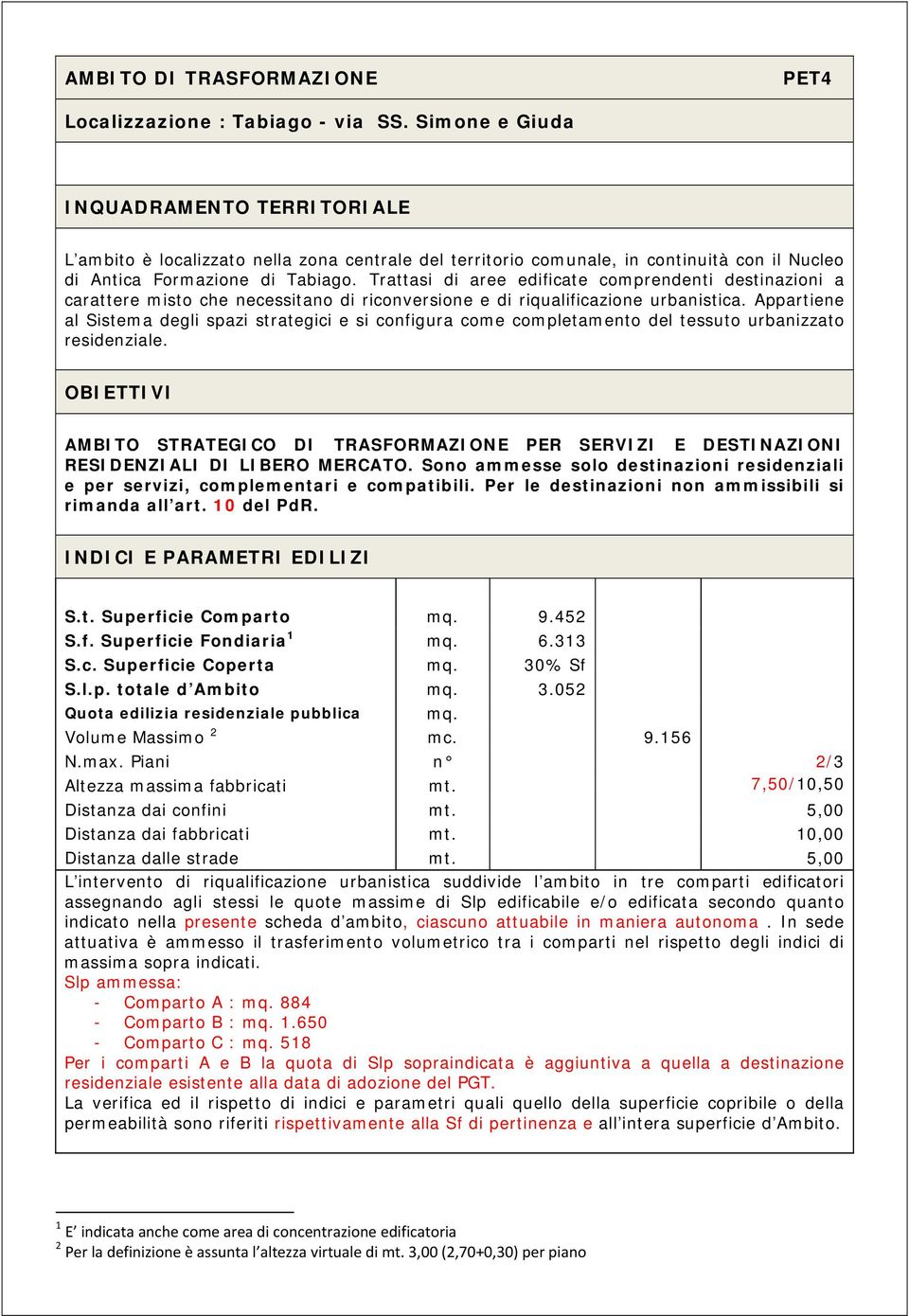 AMBITO DI TRASFORMAZIONE PET4

Localizzazione : Tabiago - via SS. Simone e Giuda

INQUADRAMENTO TERRITORIALE

L'ambito è localizzato nella zona centrale del territorio comunale, in continuità con il Nucleo di Antica Formazione di Tabiago. Trattasi di aree edificate comprendenti destinazioni a carattere misto che necessitano di riconversione e di riqualificazione urbanistica. Appartiene al Sistema degli spazi strategici e si configura come completamento del tessuto urbanizzato residenziale.

OBIETTIVI

AMBITO STRATEGICO DI TRASFORMAZIONE PER SERVIZI E DESTINAZIONI RESIDENZIALI DI LIBERO MERCATO. Sono ammesse solo destinazioni residenziali e per servizi, complementari e compatibili. Per le destinazioni non ammissibili si rimanda all'art. 10 del PdR.

INDICI E PARAMETRI EDILIZI

| | | | | |
|---|---|---|---|---|
| S.t. Superficie Comparto | mq. | 9.452 | | |
| S.f. Superficie Fondiaria $^1$ | mq. | 6.313 | | |
| S.c. Superficie Coperta | mq. | 30% Sf | | |
| S.l.p. totale d'Ambito | mq. | 3.052 | | |
| Quota edilizia residenziale pubblica | mq. | | | |
| Volume Massimo $^2$ | mc. | | 9.156 | |
| N.max. Piani | n° | | | 2/3 |
| Altezza massima fabbricati | mt. | | | 7,50/10,50 |
| Distanza dai confini | mt. | | | 5,00 |
| Distanza dai fabbricati | mt. | | | 10,00 |
| Distanza dalle strade | mt. | | | 5,00 |

L'intervento di riqualificazione urbanistica suddivide l'ambito in tre comparti edificatori assegnando agli stessi le quote massime di Slp edificabile e/o edificata secondo quanto indicato nella presente scheda d'ambito, ciascuno attuabile in maniera autonoma . In sede attuativa è ammesso il trasferimento volumetrico tra i comparti nel rispetto degli indici di massima sopra indicati.
Slp ammessa:
- Comparto A : mq. 884
- Comparto B : mq. 1.650
- Comparto C : mq. 518
Per i comparti A e B la quota di Slp sopraindicata è aggiuntiva a quella a destinazione residenziale esistente alla data di adozione del PGT.
La verifica ed il rispetto di indici e parametri quali quello della superficie copribile o della permeabilità sono riferiti rispettivamente alla Sf di pertinenza e all'intera superficie d'Ambito.

$^1$ E' indicata anche come area di concentrazione edificatoria
$^2$ Per la definizione è assunta l'altezza virtuale di mt. 3,00 (2,70+0,30) per piano